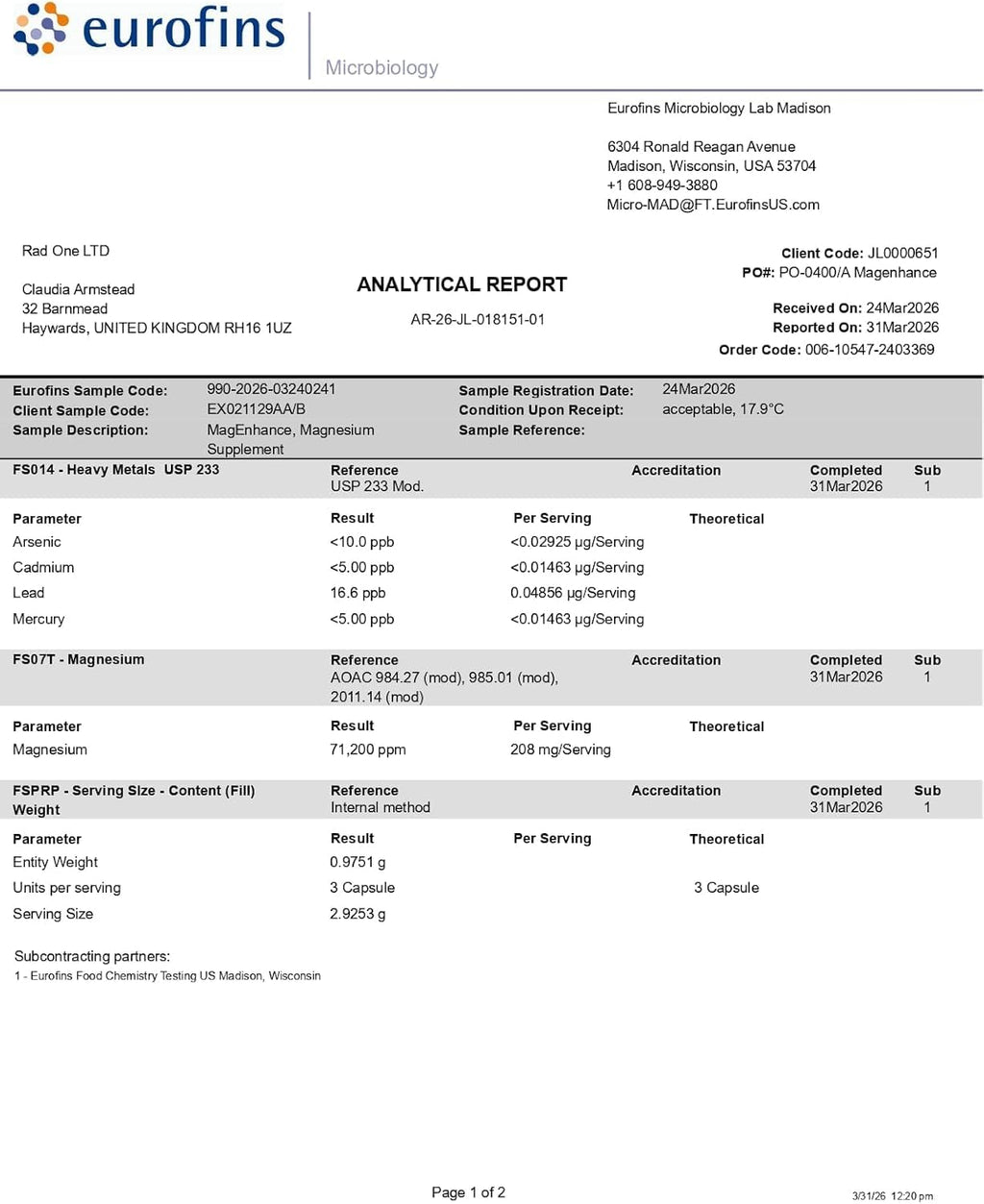 eurofins

Microbiology

Eurofins Microbiology Lab Madison

6304 Ronald Reagan Avenue
Madison, Wisconsin, USA 53704
+1 608-949-3880
Micro-MAD@FT.EurofinsUS.com

Rad One LTD

Claudia Armstead
32 Barnmead
Haywards, UNITED KINGDOM RH16 1UZ

ANALYTICAL REPORT

AR-26-JL-018151-01

Client Code: JL0000651
PO#: PO-0400/A Magenhance

Received On: 24Mar2026
Reported On: 31Mar2026
Order Code: 006-10547-2403369

Eurofins Sample Code: 990-2026-03240241
Client Sample Code: EX021129AA/B
Sample Description: MagEnhance, Magnesium Supplement

Sample Registration Date: 24Mar2026
Condition Upon Receipt: acceptable, 17.9°C
Sample Reference:

FS014 - Heavy Metals USP 233
Reference
USP 233 Mod.
Accreditation
Completed
31Mar2026
Sub
1

| Parameter | Result | Per Serving | Theoretical |
|---|---|---|---|
| Arsenic | <10.0 ppb | <0.02925 µg/Serving | |
| Cadmium | <5.00 ppb | <0.01463 µg/Serving | |
| Lead | 16.6 ppb | 0.04856 µg/Serving | |
| Mercury | <5.00 ppb | <0.01463 µg/Serving | |

FS07T - Magnesium
Reference
AOAC 984.27 (mod), 985.01 (mod), 2011.14 (mod)
Accreditation
Completed
31Mar2026
Sub
1

| Parameter | Result | Per Serving | Theoretical |
|---|---|---|---|
| Magnesium | 71,200 ppm | 208 mg/Serving | |

FSPRP - Serving Size - Content (Fill) Weight
Reference
Internal method
Accreditation
Completed
31Mar2026
Sub
1

| Parameter | Result | Per Serving | Theoretical |
|---|---|---|---|
| Entity Weight | 0.9751 g | | |
| Units per serving | 3 Capsule | | 3 Capsule |
| Serving Size | 2.9253 g | | |

Subcontracting partners:
1 - Eurofins Food Chemistry Testing US Madison, Wisconsin

Page 1 of 2

3/31/26 12:20 pm